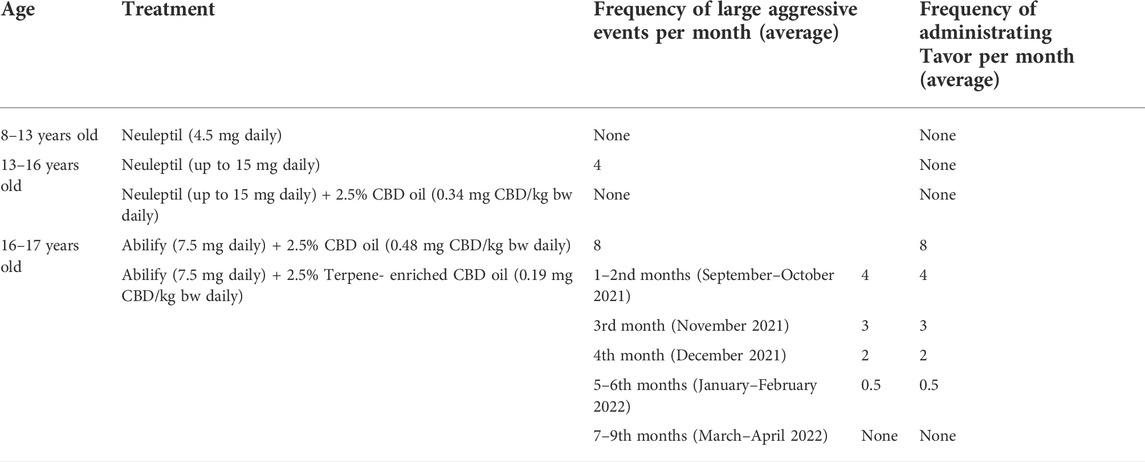 | Age | Treatment | Frequency of large aggressive events per month (average) | | Frequency of administrating Tavor per month (average) |
|---|---|---|---|---|
| 8–13 years old | Neuleptil (4.5 mg daily) | None | | None |
| 13–16 years old | Neuleptil (up to 15 mg daily) | 4 | | None |
| | Neuleptil (up to 15 mg daily) + 2.5% CBD oil (0.34 mg CBD/kg bw daily) | None | | None |
| 16–17 years old | Abilify (7.5 mg daily) + 2.5% CBD oil (0.48 mg CBD/kg bw daily) | 8 | | 8 |
| | Abilify (7.5 mg daily) + 2.5% Terpene- enriched CBD oil (0.19 mg CBD/kg bw daily) | 1–2nd months (September–October 2021) | 4 | 4 |
| | | 3rd month (November 2021) | 3 | 3 |
| | | 4th month (December 2021) | 2 | 2 |
| | | 5–6th months (January–February 2022) | 0.5 | 0.5 |
| | | 7–9th months (March–April 2022) | None | None |